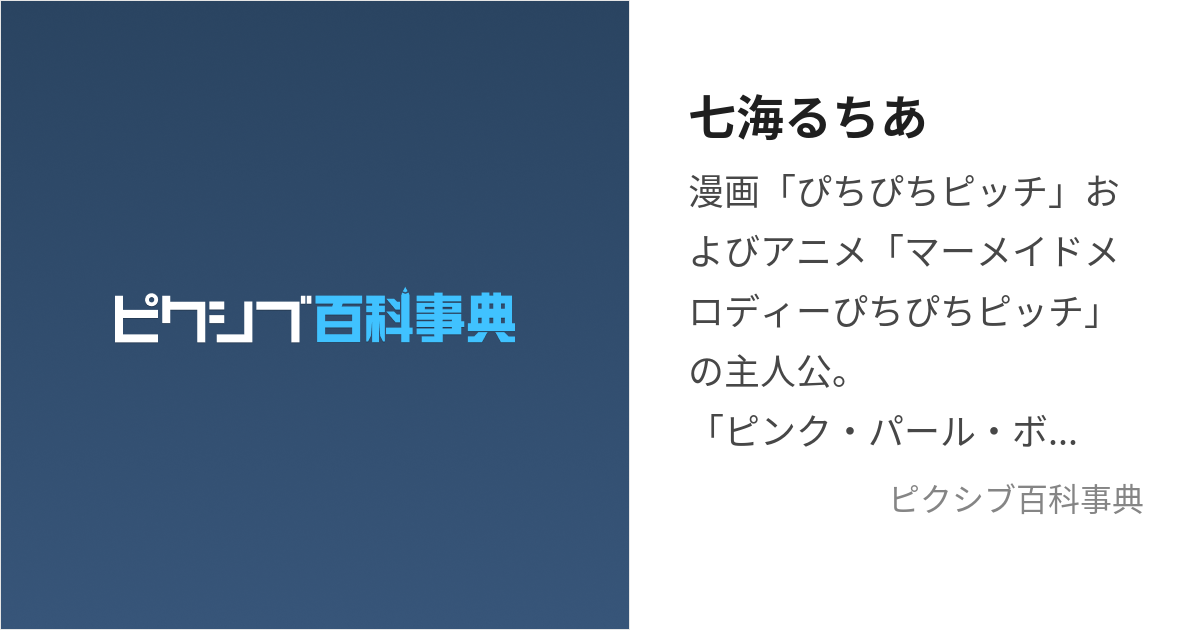 ピクシブ百科事典

七海るちあ

漫画「ぴちぴちピッチ」およびアニメ「マーメイドメロディーぴちぴちピッチ」の主人公。
「ピンク・パール・ボ...

ピクシブ百科事典